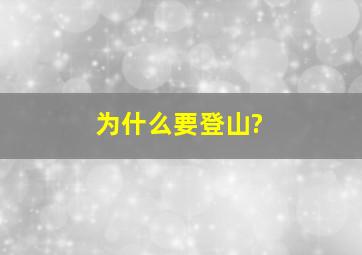 为什么要登山?